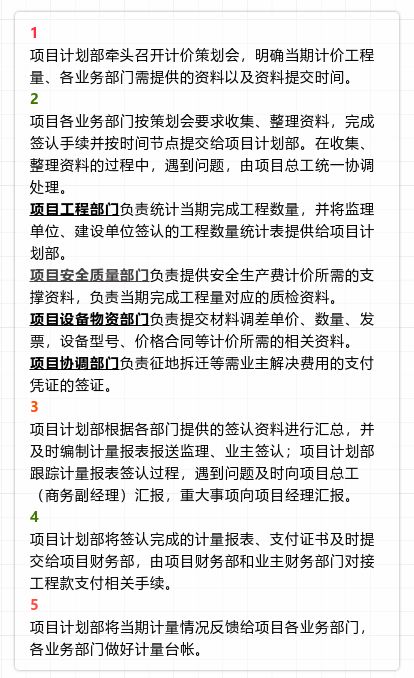 1
项目计划部牵头召开计价策划会，明确当期计价工程量、各业务部门需提供的资料以及资料提交时间。
2
项目各业务部门按策划会要求收集、整理资料，完成签认手续并按时间节点提交给项目计划部。在收集、整理资料的过程中，遇到问题，由项目总工统一协调处理。
项目工程部门负责统计当期完成工程数量，并将监理单位、建设单位签认的工程数量统计表提供给项目计划部。
项目安全质量部门负责提供安全生产费计价所需的支撑资料，负责当期完成工程量对应的质检资料。
项目设备物资部门负责提交材料调差单价、数量、发票，设备型号、价格合同等计价所需的相关资料。
项目协调部门负责征地拆迁等需业主解决费用的支付凭证的签证。
3
项目计划部根据各部门提供的签认资料进行汇总，并及时编制计量报表报送监理、业主签认；项目计划部跟踪计量报表签认过程，遇到问题及时向项目总工（商务副经理）汇报，重大事项向项目经理汇报。
4
项目计划部将签认完成的计量报表、支付证书及时提交给项目财务部，由项目财务部和业主财务部门对接工程款支付相关手续。
5
项目计划部将当期计量情况反馈给项目各业务部门，各业务部门做好计量台帐。